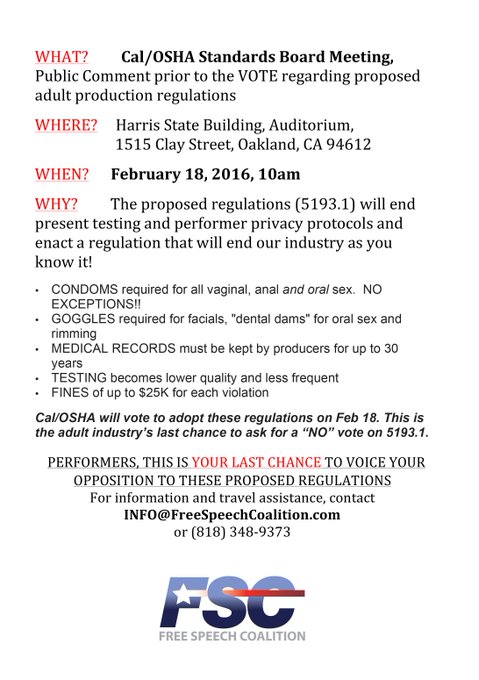 WHAT? Cal/OSHA Standards Board Meeting, Public Comment prior to the VOTE regarding proposed adult production regulations

WHERE? Harris State Building, Auditorium,
1515 Clay Street, Oakland, CA 94612

WHEN? February 18, 2016, 10am

WHY? The proposed regulations (5193.1) will end present testing and performer privacy protocols and enact a regulation that will end our industry as you know it!

• CONDOMS required for all vaginal, anal and oral sex. NO EXCEPTIONS!!
• GOGGLES required for facials, "dental dams" for oral sex and rimming
• MEDICAL RECORDS must be kept by producers for up to 30 years
• TESTING becomes lower quality and less frequent
• FINES of up to $25K for each violation

Cal/OSHA will vote to adopt these regulations on Feb 18. This is the adult industry's last chance to ask for a "NO" vote on 5193.1.

PERFORMERS, THIS IS YOUR LAST CHANCE TO VOICE YOUR OPPOSITION TO THESE PROPOSED REGULATIONS
For information and travel assistance, contact
INFO@FreeSpeechCoalition.com
or (818) 348-9373

FSC
FREE SPEECH COALITION